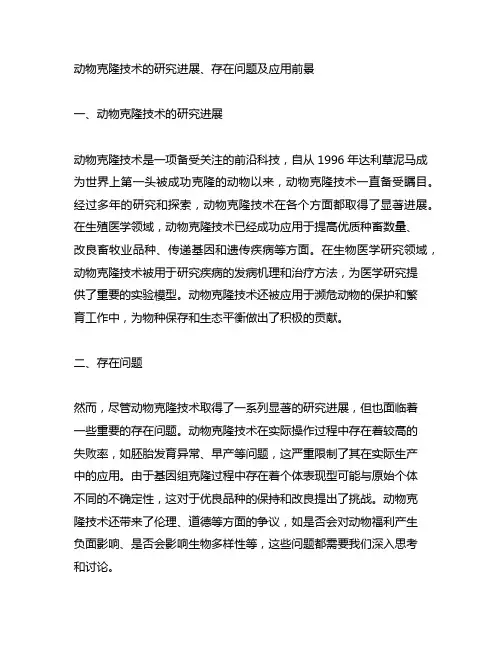 动物克隆技术的研究进展、存在问题及应用前景

一、动物克隆技术的研究进展

动物克隆技术是一项备受关注的前沿科技，自从 1996 年达利草泥马成为世界上第一头被成功克隆的动物以来，动物克隆技术一直备受瞩目。经过多年的研究和探索，动物克隆技术在各个方面都取得了显著进展。在生殖医学领域，动物克隆技术已经成功应用于提高优质种畜数量、改良畜牧业品种、传递基因和遗传疾病等方面。在生物医学研究领域，动物克隆技术被用于研究疾病的发病机理和治疗方法，为医学研究提供了重要的实验模型。动物克隆技术还被应用于濒危动物的保护和繁育工作中，为物种保存和生态平衡做出了积极的贡献。

二、存在问题

然而，尽管动物克隆技术取得了一系列显著的研究进展，但也面临着一些重要的存在问题。动物克隆技术在实际操作过程中存在着较高的失败率，如胚胎发育异常、早产等问题，这严重限制了其在实际生产中的应用。由于基因组克隆过程中存在着个体表现型可能与原始个体不同的不确定性，这对于优良品种的保持和改良提出了挑战。动物克隆技术还带来了伦理、道德等方面的争议，如是否会对动物福利产生负面影响、是否会影响生物多样性等，这些问题都需要我们深入思考和讨论。